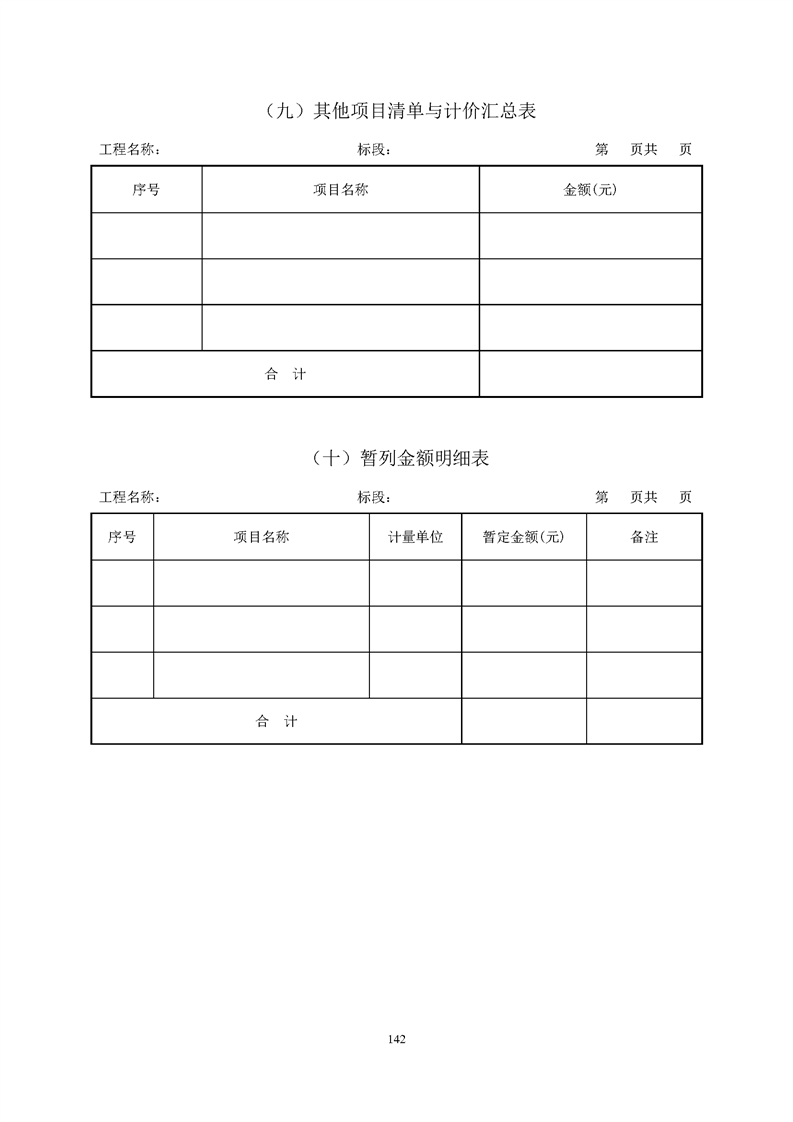 （九）其他项目清单与计价汇总表

工程名称： 标段： 第 页共 页

| 序号 | 项目名称 | 金额(元) |
|---|---|---|
| | | |
| | | |
| | | |
| 合 计 | | |

（十）暂列金额明细表

工程名称： 标段： 第 页共 页

| 序号 | 项目名称 | 计量单位 | 暂定金额(元) | 备注 |
|---|---|---|---|---|
| | | | | |
| | | | | |
| | | | | |
| 合 计 | | | | |

142